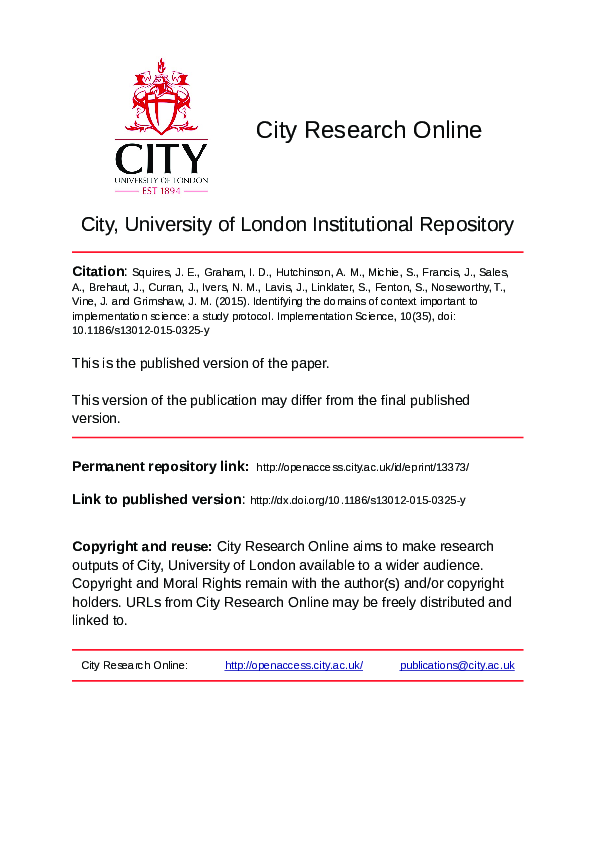 CITY
UNIVERSITY OF LONDON
EST 1894

City Research Online

City, University of London Institutional Repository

Citation: Squires, J. E., Graham, I. D., Hutchinson, A. M., Michie, S., Francis, J., Sales, A., Brehaut, J., Curran, J., Ivers, N. M., Lavis, J., Linklater, S., Fenton, S., Noseworthy, T., Vine, J. and Grimshaw, J. M. (2015). Identifying the domains of context important to implementation science: a study protocol. Implementation Science, 10(35), doi: 10.1186/s13012-015-0325-y

This is the published version of the paper.

This version of the publication may differ from the final published version.

Permanent repository link: http://openaccess.city.ac.uk/id/eprint/13373/

Link to published version: http://dx.doi.org/10.1186/s13012-015-0325-y

Copyright and reuse: City Research Online aims to make research outputs of City, University of London available to a wider audience. Copyright and Moral Rights remain with the author(s) and/or copyright holders. URLs from City Research Online may be freely distributed and linked to.

City Research Online: http://openaccess.city.ac.uk/ publications@city.ac.uk